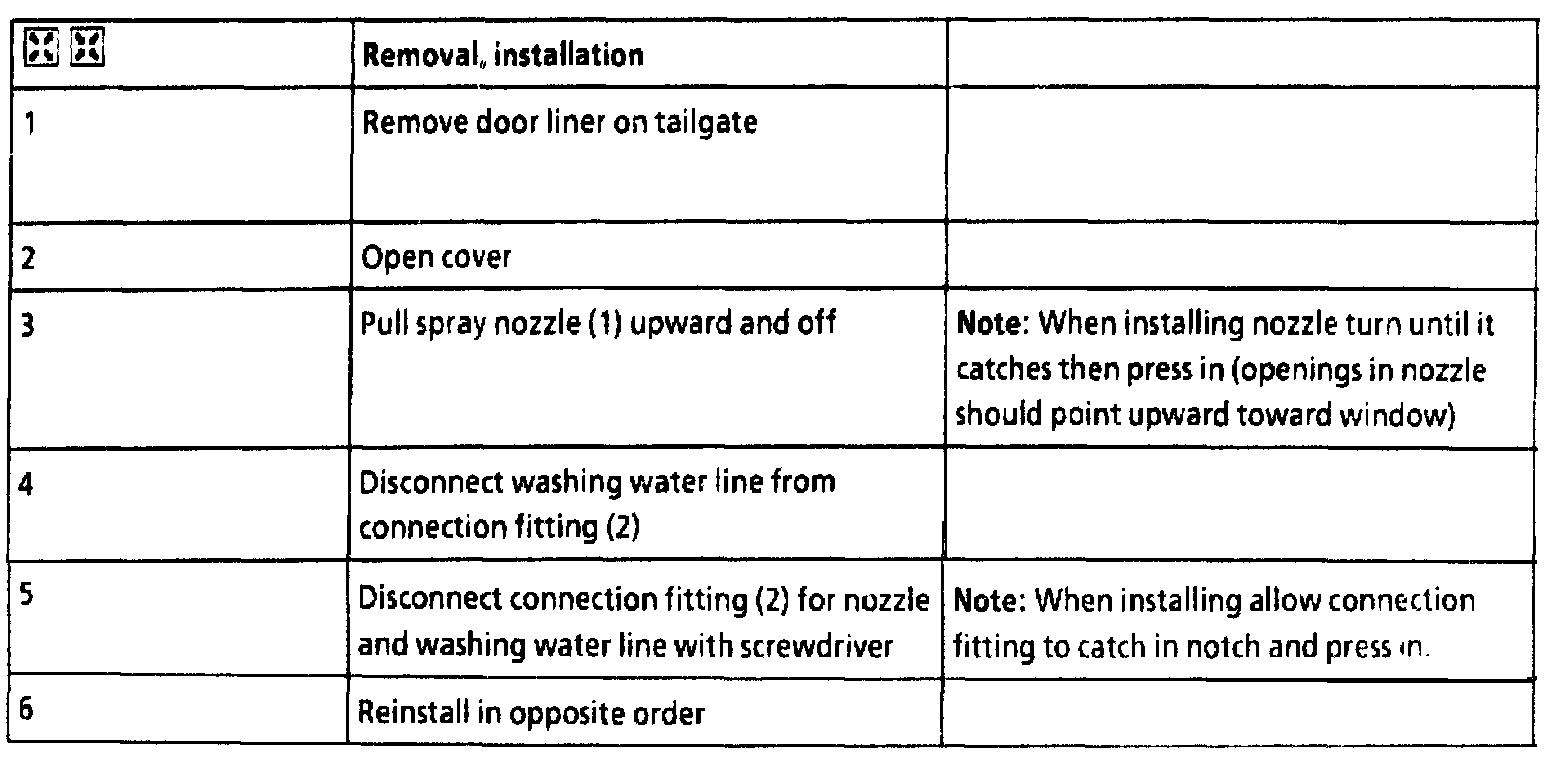 |  | Removal, installation |  |
|---|---|---|
| 1 | Remove door liner on tailgate |  |
| 2 | Open cover |  |
| 3 | Pull spray nozzle (1) upward and off | Note: When installing nozzle turn until it catches then press in (openings in nozzle should point upward toward window) |
| 4 | Disconnect washing water line from connection fitting (2) |  |
| 5 | Disconnect connection fitting (2) for nozzle and washing water line with screwdriver | Note: When installing allow connection fitting to catch in notch and press in. |
| 6 | Reinstall in opposite order |  |